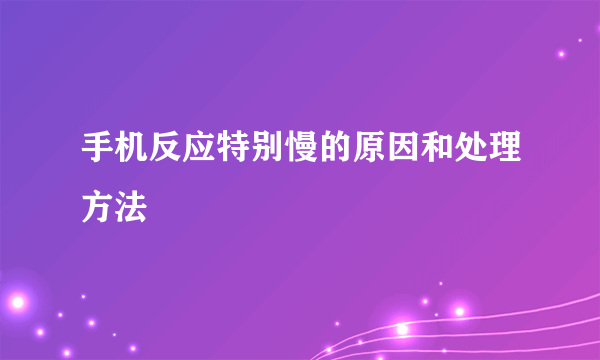 手机反应特别慢的原因和处理方法